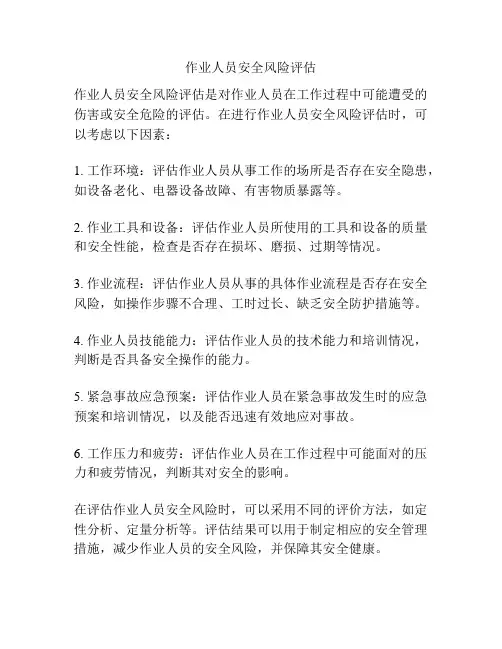 作业人员安全风险评估

作业人员安全风险评估是对作业人员在工作过程中可能遭受的伤害或安全危险的评估。在进行作业人员安全风险评估时，可以考虑以下因素：

1. 工作环境：评估作业人员从事工作的场所是否存在安全隐患，如设备老化、电器设备故障、有害物质暴露等。

2. 作业工具和设备：评估作业人员所使用的工具和设备的质量和安全性能，检查是否存在损坏、磨损、过期等情况。

3. 作业流程：评估作业人员从事的具体作业流程是否存在安全风险，如操作步骤不合理、工时过长、缺乏安全防护措施等。

4. 作业人员技能能力：评估作业人员的技术能力和培训情况，判断是否具备安全操作的能力。

5. 紧急事故应急预案：评估作业人员在紧急事故发生时的应急预案和培训情况，以及能否迅速有效地应对事故。

6. 工作压力和疲劳：评估作业人员在工作过程中可能面对的压力和疲劳情况，判断其对安全的影响。

在评估作业人员安全风险时，可以采用不同的评价方法，如定性分析、定量分析等。评估结果可以用于制定相应的安全管理措施，减少作业人员的安全风险，并保障其安全健康。